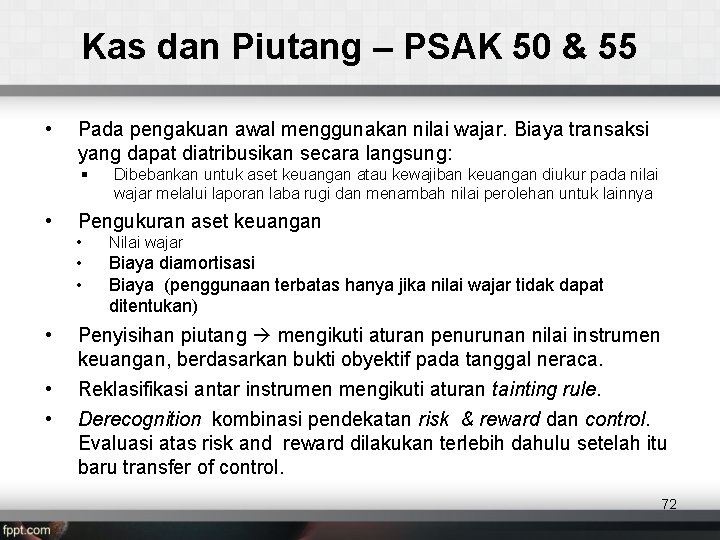 Kas dan Piutang – PSAK 50 & 55

• Pada pengakuan awal menggunakan nilai wajar. Biaya transaksi yang dapat diatribusikan secara langsung:
▪ Dibebankan untuk aset keuangan atau kewajiban keuangan diukur pada nilai wajar melalui laporan laba rugi dan menambah nilai perolehan untuk lainnya

• Pengukuran aset keuangan
• Nilai wajar
• Biaya diamortisasi
• Biaya (penggunaan terbatas hanya jika nilai wajar tidak dapat ditentukan)

• Penyisihan piutang → mengikuti aturan penurunan nilai instrumen keuangan, berdasarkan bukti obyektif pada tanggal neraca.

• Reklasifikasi antar instrumen mengikuti aturan tainting rule.

• Derecognition kombinasi pendekatan risk & reward dan control. Evaluasi atas risk and reward dilakukan terlebih dahulu setelah itu baru transfer of control.

72

fppt.com